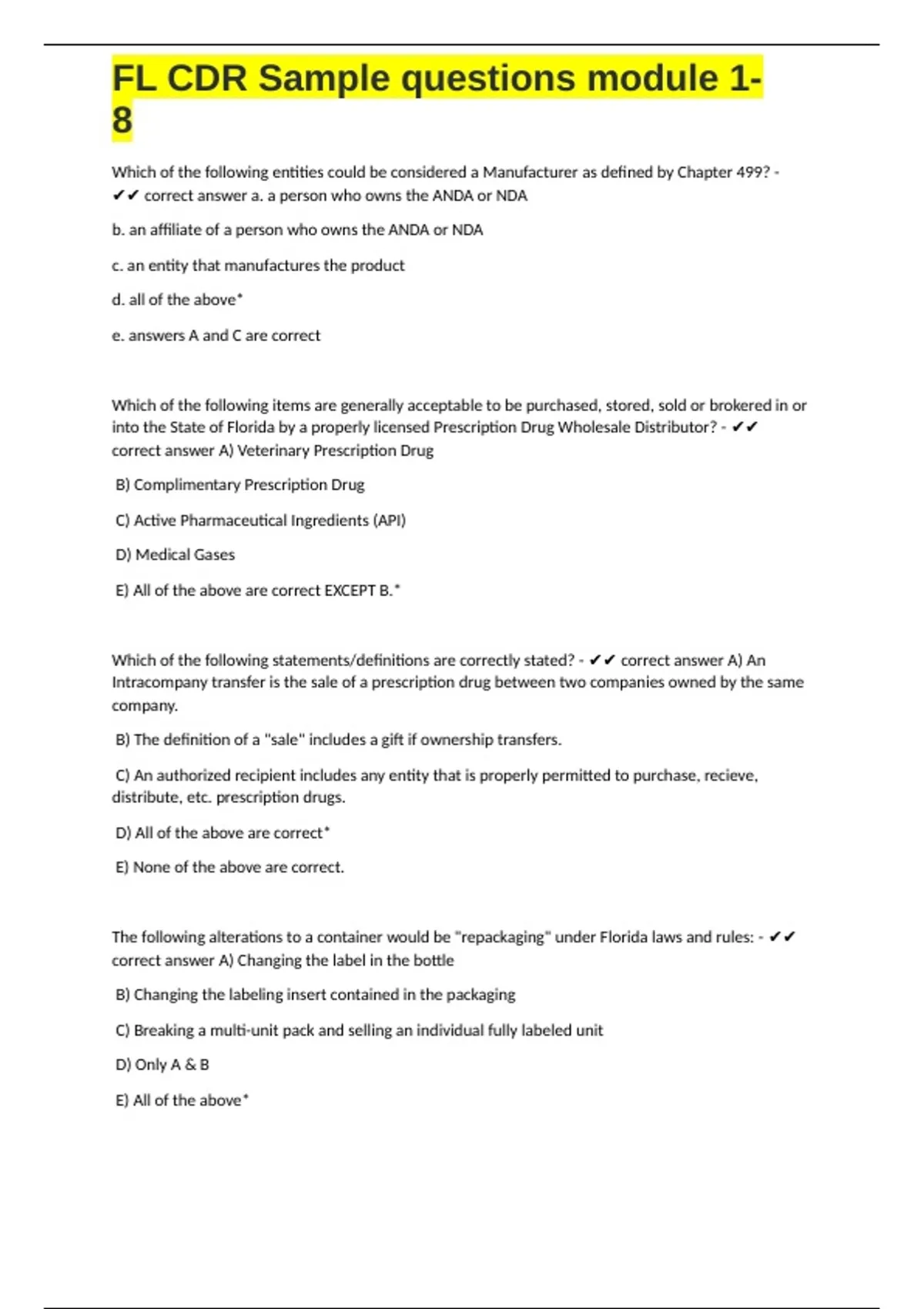 FL CDR Sample questions module 1-8

Which of the following entities could be considered a Manufacturer as defined by Chapter 499? - ✔✔ correct answer a. a person who owns the ANDA or NDA

b. an affiliate of a person who owns the ANDA or NDA

c. an entity that manufactures the product

d. all of the above*

e. answers A and C are correct

Which of the following items are generally acceptable to be purchased, stored, sold or brokered in or into the State of Florida by a properly licensed Prescription Drug Wholesale Distributor? - ✔✔ correct answer A) Veterinary Prescription Drug

B) Complimentary Prescription Drug

C) Active Pharmaceutical Ingredients (API)

D) Medical Gases

E) All of the above are correct EXCEPT B.*

Which of the following statements/definitions are correctly stated? - ✔✔ correct answer A) An Intracompany transfer is the sale of a prescription drug between two companies owned by the same company.

B) The definition of a "sale" includes a gift if ownership transfers.

C) An authorized recipient includes any entity that is properly permitted to purchase, recieve, distribute, etc. prescription drugs.

D) All of the above are correct*

E) None of the above are correct.

The following alterations to a container would be "repackaging" under Florida laws and rules: - ✔✔ correct answer A) Changing the label in the bottle

B) Changing the labeling insert contained in the packaging

C) Breaking a multi-unit pack and selling an individual fully labeled unit

D) Only A & B

E) All of the above*